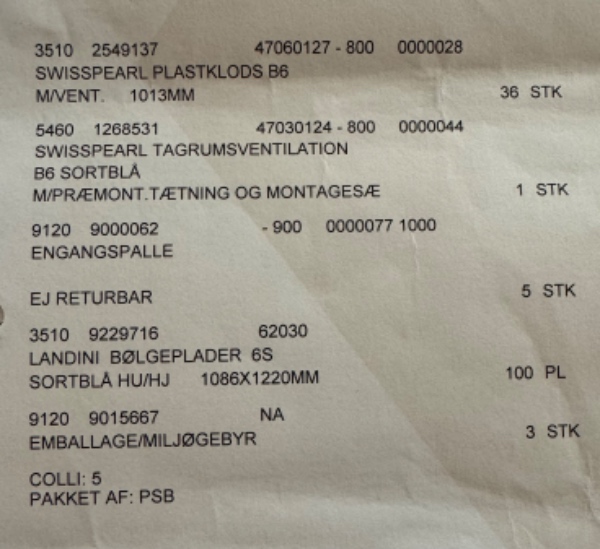 3510 2549137 47060127 - 800 0000028
SWISSPEARL PLASTKLODS B6
M/VENT. 1013MM 36 STK

5460 1268531 47030124 - 800 0000044
SWISSPEARL TAGRUMSVENTILATION
B6 SORTBLÅ
M/PRÆMONT.TÆTNING OG MONTAGESÆ 1 STK

9120 9000062 - 900 0000077 1000
ENGANGSPALLE

EJ RETURBAR 5 STK

3510 9229716 62030
LANDINI BØLGEPLADER 6S
SORTBLÅ HU/HJ 1086X1220MM 100 PL

9120 9015667 NA
EMBALLAGE/MILJØGEBYR 3 STK

COLLI: 5
PAKKET AF: PSB